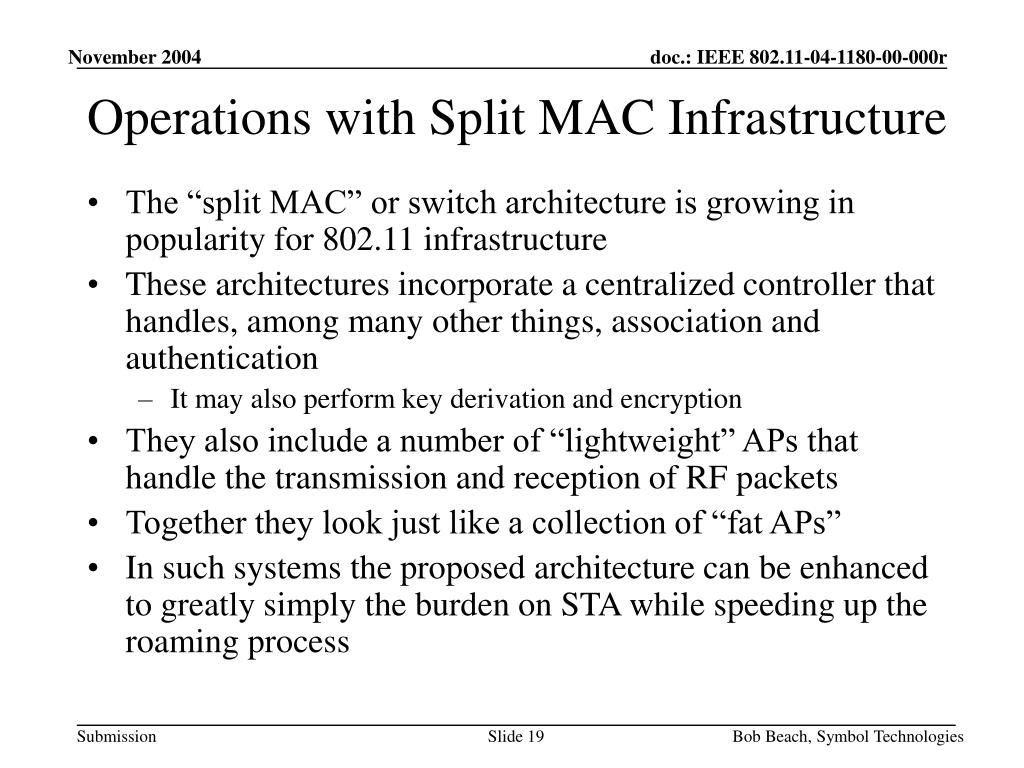 November 2004

doc.: IEEE 802.11-04-1180-00-000r

Operations with Split MAC Infrastructure

• The “split MAC” or switch architecture is growing in popularity for 802.11 infrastructure
• These architectures incorporate a centralized controller that handles, among many other things, association and authentication
– It may also perform key derivation and encryption
• They also include a number of “lightweight” APs that handle the transmission and reception of RF packets
• Together they look just like a collection of “fat APs”
• In such systems the proposed architecture can be enhanced to greatly simply the burden on STA while speeding up the roaming process

Submission

Slide 19

Bob Beach, Symbol Technologies